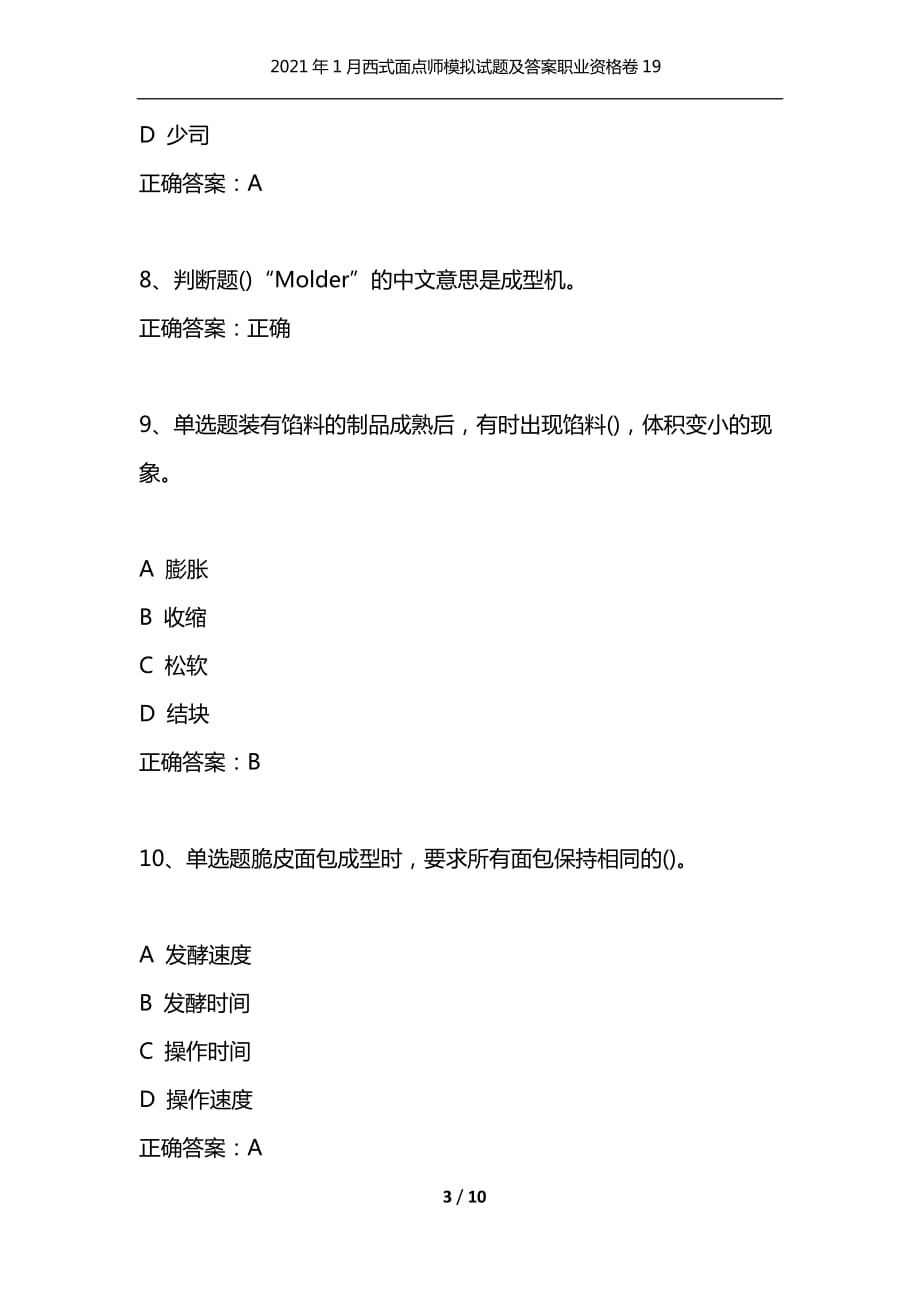 2021年1月西式面点师模拟试题及答案职业资格卷19

D 少司

正确答案：A

8、判断题()“Molder”的中文意思是成型机。

正确答案：正确

9、单选题装有馅料的制品成熟后，有时出现馅料()，体积变小的现象。

A 膨胀

B 收缩

C 松软

D 结块

正确答案：B

10、单选题脆皮面包成型时，要求所有面包保持相同的()。

A 发酵速度

B 发酵时间

C 操作时间

D 操作速度

正确答案：A

3 / 10